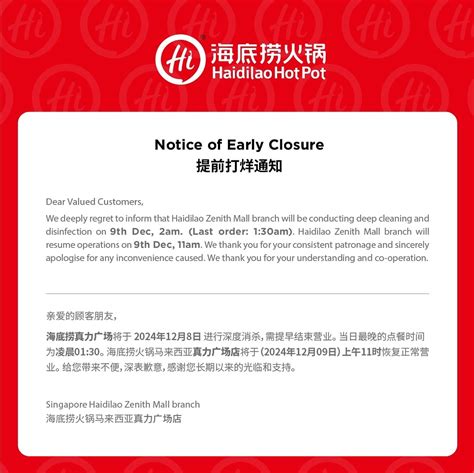 Hi
海底捞火锅
Haidilao Hot Pot

Notice of Early Closure
提前打烊通知

Dear Valued Customers,
We deeply regret to inform that Haidilao Zenith Mall branch will be conducting deep cleaning and disinfection on 9th Dec, 2am. (Last order: 1:30am). Haidilao Zenith Mall branch will resume operations on 9th Dec, 11am. We thank you for your consistent patronage and sincerely apologise for any inconvenience caused. We thank you for your understanding and co-operation.

亲爱的顾客朋友，
海底捞真力广场将于 2024年12月8日 进行深度消杀，需提早结束营业。当日最晚的点餐时间为凌晨01:30。海底捞火锅马来西亚真力广场店将于（2024年12月09日）上午11时恢复正常营业。给您带来不便，深表歉意，感谢您长期以来的光临和支持。

Singapore Haidilao Zenith Mall branch
海底捞火锅马来西亚真力广场店